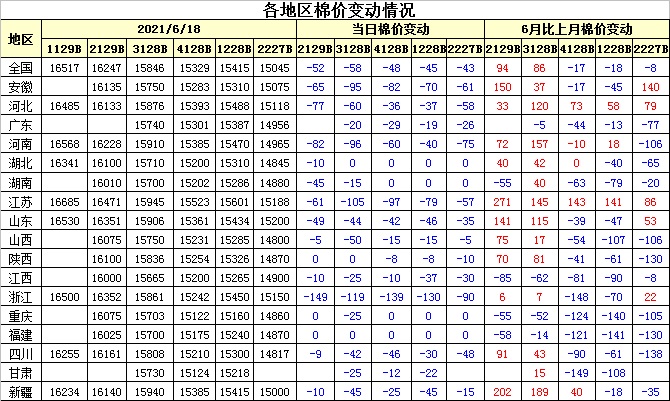 各地区棉价变动情况

| 地区 | 2021/6/18 | | | | | | 当日棉价变动 | | | | | 6月比上月棉价变动 | | | | |
|---|---|---|---|---|---|---|---|---|---|---|---|---|---|---|---|---|
| | 1129B | 2129B | 3128B | 4128B | 1228B | 2227B | 2129B | 3128B | 4128B | 1228B | 2227B | 2129B | 3128B | 4128B | 1228B | 2227B |
| 全国 | 16517 | 16247 | 15846 | 15329 | 15415 | 15045 | -52 | -58 | -48 | -45 | -43 | 94 | 86 | -17 | -18 | -8 |
| 安徽 | | 16135 | 15750 | 15283 | 15310 | 15075 | -65 | -95 | -82 | -70 | -61 | 150 | 37 | -17 | -45 | 140 |
| 河北 | 16485 | 16133 | 15876 | 15393 | 15488 | 15118 | -77 | -60 | -36 | -37 | -58 | 33 | 120 | 73 | 58 | 79 |
| 广东 | | | 15740 | 15301 | 15387 | 14956 | | -20 | -29 | -19 | -26 | | -5 | -44 | -13 | -77 |
| 河南 | 16568 | 16228 | 15910 | 15385 | 15470 | 14965 | -82 | -96 | -60 | -40 | -75 | 72 | 157 | -10 | 18 | -106 |
| 湖北 | 16341 | 16100 | 15710 | 15200 | 15310 | 14845 | -10 | 0 | 0 | 0 | 0 | 40 | 42 | 0 | -40 | -65 |
| 湖南 | | 16010 | 15700 | 15202 | 15286 | 14880 | -45 | -15 | 0 | 0 | 0 | -55 | 40 | -63 | -79 | -20 |
| 江苏 | 16685 | 16471 | 15945 | 15523 | 15601 | 15188 | -61 | -105 | -97 | -79 | -57 | 271 | 145 | 143 | 141 | 86 |
| 山东 | 16530 | 16351 | 15906 | 15361 | 15434 | 15200 | -49 | -44 | -42 | -46 | -35 | 141 | 115 | -39 | -47 | 53 |
| 山西 | | 16075 | 15750 | 15231 | 15285 | 14800 | -5 | -50 | -15 | -15 | -5 | 75 | 17 | -54 | -107 | -106 |
| 陕西 | | 16100 | 15836 | 15254 | 15326 | 14870 | 0 | 0 | -8 | -8 | -10 | 70 | 81 | -41 | -61 | -130 |
| 江西 | | 16000 | 15665 | 15200 | 15265 | 14900 | -10 | -25 | -10 | -37 | -30 | -85 | -62 | -81 | -90 | -8 |
| 浙江 | 16500 | 16352 | 15861 | 15242 | 15450 | 15150 | -149 | -119 | -139 | -130 | -90 | 6 | 7 | -148 | -70 | 22 |
| 重庆 | | 16075 | 15703 | 15122 | 15160 | 14860 | 0 | -25 | 0 | 0 | 0 | -55 | -52 | -124 | -140 | -105 |
| 福建 | | 16025 | 15700 | 15175 | 15240 | 14870 | 0 | 0 | 0 | 0 | 0 | -58 | -14 | -121 | -141 | -130 |
| 四川 | 16255 | 16161 | 15808 | 15210 | 15300 | 14817 | -9 | -42 | -46 | -30 | -48 | 91 | 43 | -90 | -61 | -138 |
| 甘肃 | | | 15730 | 15124 | 15218 | | | -25 | -12 | -22 | | | 15 | -149 | -108 | |
| 新疆 | 16234 | 16140 | 15940 | 15385 | 15415 | 15000 | -10 | -45 | -25 | -45 | -15 | 202 | 189 | 40 | -18 | -35 |